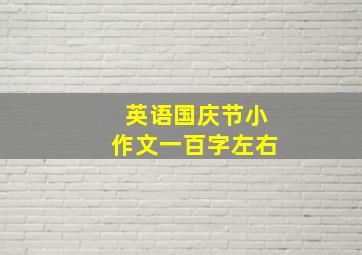 英语国庆节小作文一百字左右